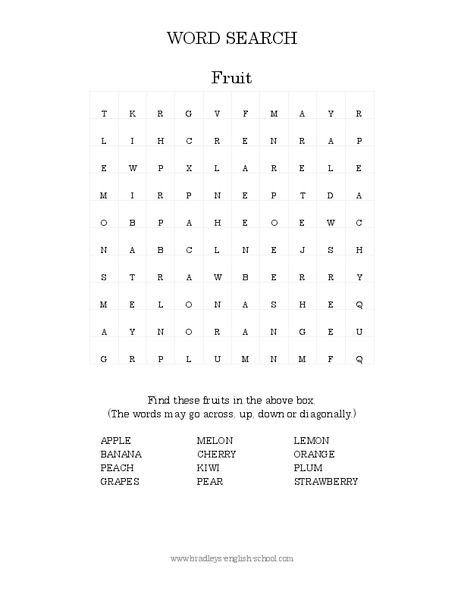 WORD SEARCH

Fruit

| T | K | R | G | V | F | M | A | Y | R |
|---|---|---|---|---|---|---|---|---|---|
| L | I | H | C | R | E | N | R | A | P |
| E | W | P | X | L | A | R | E | L | E |
| M | I | R | P | N | E | P | T | D | A |
| O | B | P | A | H | E | O | E | W | C |
| N | A | B | C | L | N | E | J | S | H |
| S | T | R | A | W | B | E | R | R | Y |
| M | E | L | O | N | A | S | H | E | Q |
| A | Y | N | O | R | A | N | G | E | U |
| G | R | P | L | U | M | N | M | F | Q |

Find these fruits in the above box.
(The words may go across, up, down or diagonally.)

APPLE
BANANA
PEACH
GRAPES

MELON
CHERRY
KIWI
PEAR

LEMON
ORANGE
PLUM
STRAWBERRY

www.bradleys-english-school.com